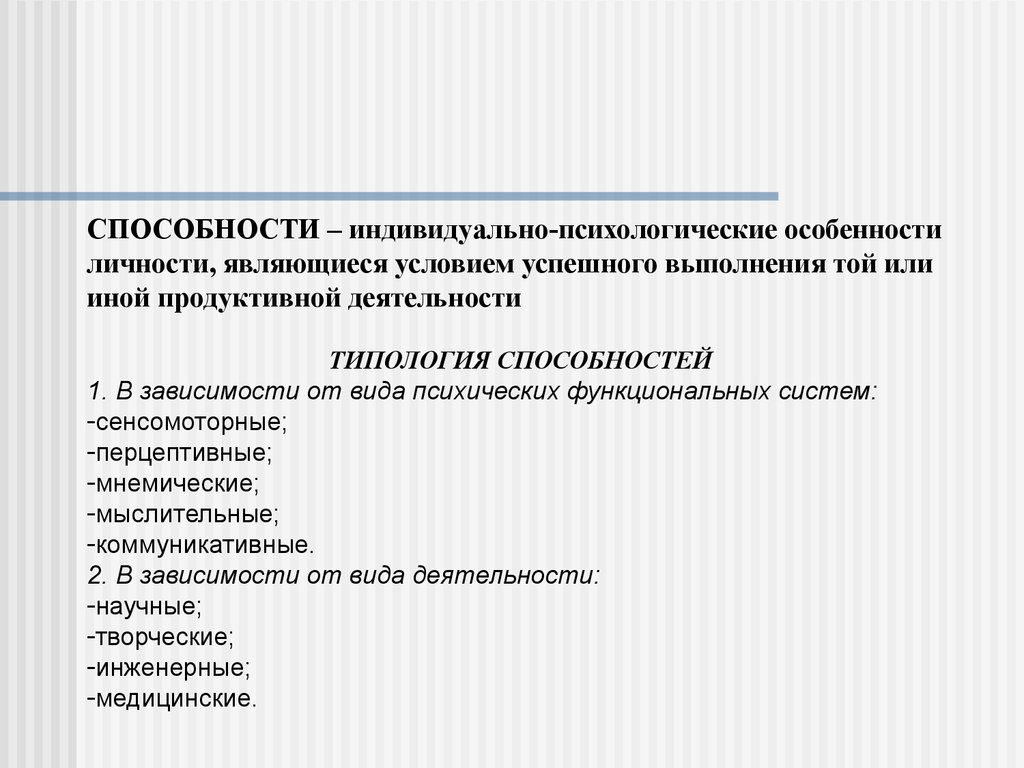 СПОСОБНОСТИ – индивидуально-психологические особенности личности, являющиеся условием успешного выполнения той или иной продуктивной деятельности

ТИПОЛОГИЯ СПОСОБНОСТЕЙ
1. В зависимости от вида психических функциональных систем:
-сенсомоторные;
-перцептивные;
-мнемические;
-мыслительные;
-коммуникативные.
2. В зависимости от вида деятельности:
-научные;
-творческие;
-инженерные;
-медицинские.